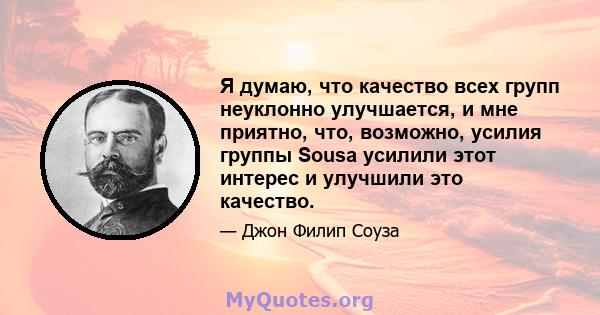 Я думаю, что качество всех групп неуклонно улучшается, и мне приятно, что, возможно, усилия группы Sousa усилили этот интерес и улучшили это качество.

— Джон Филип Соуза

MyQuotes.org